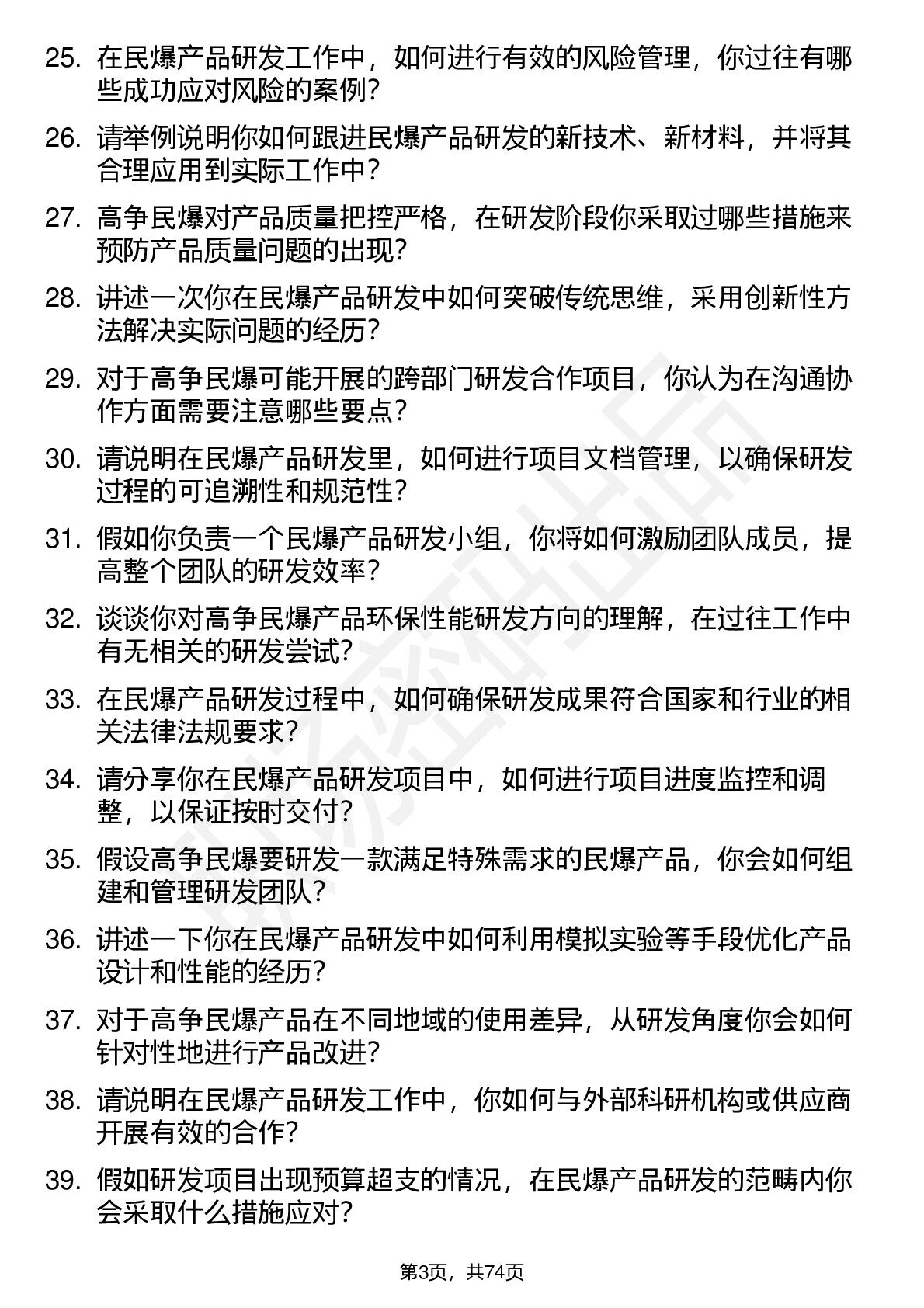 25. 在民爆产品研发工作中，如何进行有效的风险管理，你过往有哪些成功应对风险的案例？

26. 请举例说明你如何跟进民爆产品研发的新技术、新材料，并将其合理应用到实际工作中？

27. 高争民爆对产品质量把控严格，在研发阶段你采取过哪些措施来预防产品质量问题的出现？

28. 讲述一次你在民爆产品研发中如何突破传统思维，采用创新性方法解决实际问题的经历？

29. 对于高争民爆可能开展的跨部门研发合作项目，你认为在沟通协作方面需要注意哪些要点？

30. 请说明在民爆产品研发里，如何进行项目文档管理，以确保研发过程的可追溯性和规范性？

31. 假如你负责一个民爆产品研发小组，你将如何激励团队成员，提高整个团队的研发效率？

32. 谈谈你对高争民爆产品环保性能研发方向的理解，在过往工作中有无相关的研发尝试？

33. 在民爆产品研发过程中，如何确保研发成果符合国家和行业的相关法律法规要求？

34. 请分享你在民爆产品研发项目中，如何进行项目进度监控和调整，以保证按时交付？

35. 假设高争民爆要研发一款满足特殊需求的民爆产品，你会如何组建和管理研发团队？

36. 讲述一下你在民爆产品研发中如何利用模拟实验等手段优化产品设计和性能的经历？

37. 对于高争民爆产品在不同地域的使用差异，从研发角度你会如何针对性地进行产品改进？

38. 请说明在民爆产品研发工作中，你如何与外部科研机构或供应商开展有效的合作？

39. 假如研发项目出现预算超支的情况，在民爆产品研发的范畴内你会采取什么措施应对？

第3页，共74页